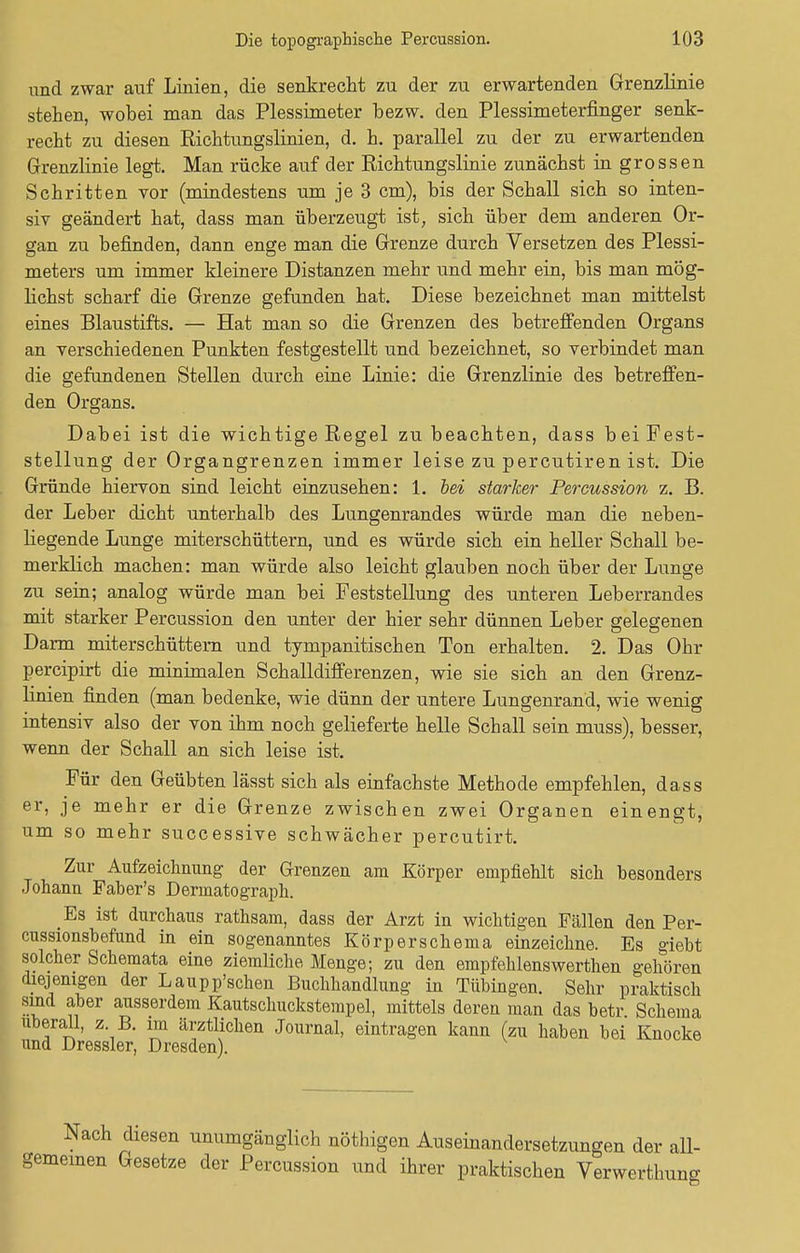 Die topographische Percussion. 103

und zwar auf Linien, die senkrecht zu der zu erwartenden Grenzlinie stehen, wobei man das Plessimeter bezw. den Plessimeterfinger senkrecht zu diesen Richtungslinien, d. h. parallel zu der zu erwartenden Grenzlinie legt. Man rücke auf der Richtungslinie zunächst in grossen Schritten vor (mindestens um je 3 cm), bis der Schall sich so intensiv geändert hat, dass man überzeugt ist, sich über dem anderen Organ zu befinden, dann enge man die Grenze durch Versetzen des Plessimeters um immer kleinere Distanzen mehr und mehr ein, bis man möglichst scharf die Grenze gefunden hat. Diese bezeichnet man mittelst eines Blaustifts. — Hat man so die Grenzen des betreffenden Organs an verschiedenen Punkten festgestellt und bezeichnet, so verbindet man die gefundenen Stellen durch eine Linie: die Grenzlinie des betreffenden Organs.

Dabei ist die wichtige Regel zu beachten, dass bei Feststellung der Organgrenzen immer leise zu percutiren ist. Die Gründe hiervon sind leicht einzusehen: 1. bei starker Percussion z. B. der Leber dicht unterhalb des Lungenrandes würde man die nebenliegende Lunge miterschüttern, und es würde sich ein heller Schall bemerklich machen: man würde also leicht glauben noch über der Lunge zu sein; analog würde man bei Feststellung des unteren Leberrandes mit starker Percussion den unter der hier sehr dünnen Leber gelegenen Darm miterschüttern und tympanitischen Ton erhalten. 2. Das Ohr percipirt die minimalen Schalldifferenzen, wie sie sich an den Grenzlinien finden (man bedenke, wie dünn der untere Lungenrand, wie wenig intensiv also der von ihm noch gelieferte helle Schall sein muss), besser, wenn der Schall an sich leise ist.

Für den Geübten lässt sich als einfachste Methode empfehlen, dass er, je mehr er die Grenze zwischen zwei Organen einengt, um so mehr successive schwächer percutirt.

Zur Aufzeichnung der Grenzen am Körper empfiehlt sich besonders Johann Faber's Dermatograph.

Es ist durchaus rathsam, dass der Arzt in wichtigen Fällen den Percussionsbefund in ein sogenanntes Körperschema einzeichne. Es giebt solcher Schemata eine ziemliche Menge; zu den empfehlenswerthen gehören diejenigen der Laupp'schen Buchhandlung in Tübingen. Sehr praktisch sind aber ausserdem Kautschuckstempel, mittels deren man das betr. Schema überall, z. B. im ärztlichen Journal, eintragen kann (zu haben bei Knocke und Dressler, Dresden).

Nach diesen unumgänglich nöthigen Auseinandersetzungen der allgemeinen Gesetze der Percussion und ihrer praktischen Verwerthung